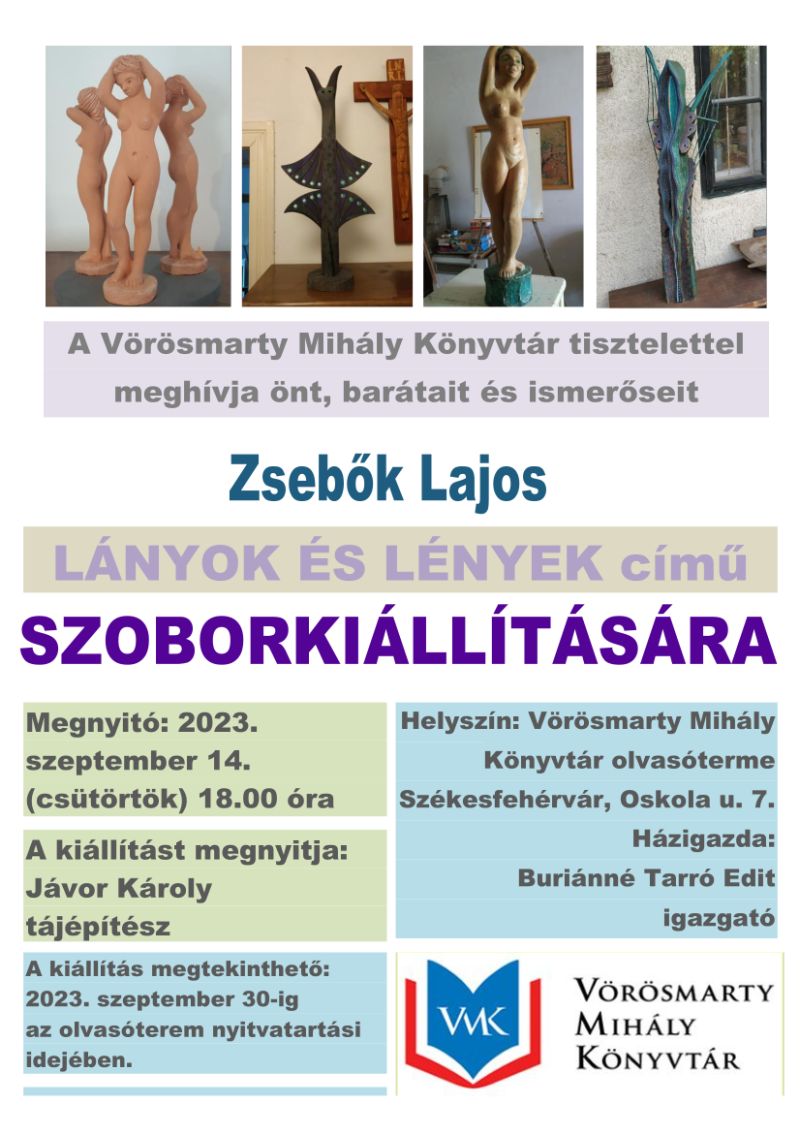 A Vörösmarty Mihály Könyvtár tisztelettel meghívja önt, barátait és ismerőseit

Zsebők Lajos

LÁNYOK ÉS LÉNYEK című

SZOBORKIÁLLÍTÁSÁRA

Megnyitó: 2023. szeptember 14. (csütörtök) 18.00 óra

A kiállítást megnyitja: Jávor Károly tájépítész

A kiállítás megtekinthető: 2023. szeptember 30-ig az olvasóterem nyitvatartási idejében.

Helyszín: Vörösmarty Mihály Könyvtár olvasóterme Székesfehérvár, Oskola u. 7.

Házigazda: Buriánné Tarró Edit igazgató

VMK

VÖRÖSMARTY MIHÁLY KÖNYVTÁR